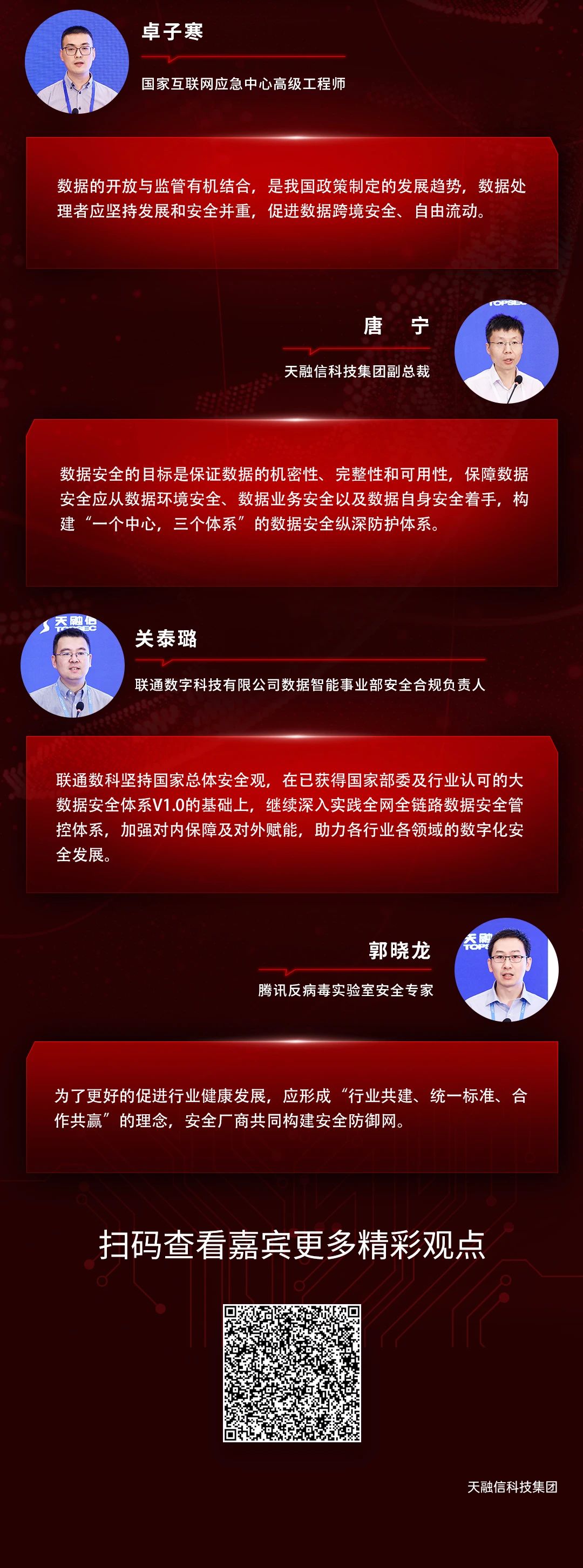 卓子寒

国家互联网应急中心高级工程师

数据的开放与监管有机结合，是我国政策制定的发展趋势，数据处理者应坚持发展和安全并重，促进数据跨境安全、自由流动。

唐 宁

天融信科技集团副总裁

数据安全的目标是保证数据的机密性、完整性和可用性，保障数据安全应从数据环境安全、数据业务安全以及数据自身安全着手，构建“一个中心，三个体系”的数据安全纵深防护体系。

关泰璐

联通数字科技有限公司数据智能事业部安全合规负责人

联通数科坚持国家总体安全观，在已获得国家部委及行业认可的大数据安全体系V1.0的基础上，继续深入实践全网全链路数据安全管控体系，加强对内保障及对外赋能，助力各行业各领域的数字化安全发展。

郭晓龙

腾讯反病毒实验室安全专家

为了更好的促进行业健康发展，应形成“行业共建、统一标准、合作共赢”的理念，安全厂商共同构建安全防御网。

扫码查看嘉宾更多精彩观点

天融信科技集团